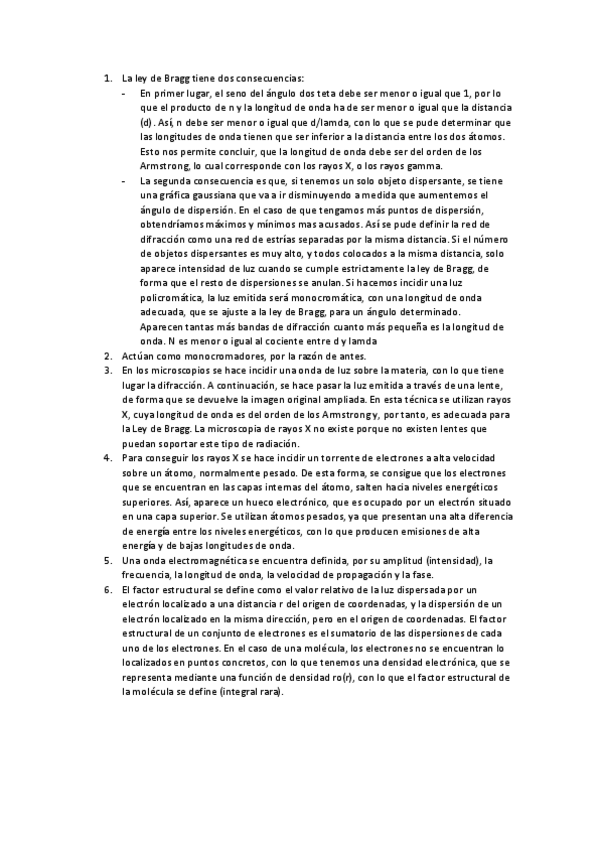 1. La ley de Bragg tiene dos consecuencias:
- En primer lugar, el seno del ángulo dos teta debe ser menor o igual que 1, por lo que el producto de n y la longitud de onda ha de ser menor o igual que la distancia (d). Así, n debe ser menor o igual que d/lamda, con lo que se pude determinar que las longitudes de onda tienen que ser inferior a la distancia entre los dos átomos. Esto nos permite concluir, que la longitud de onda debe ser del orden de los Armstrong, lo cual corresponde con los rayos X, o los rayos gamma.
- La segunda consecuencia es que, si tenemos un solo objeto dispersante, se tiene una gráfica gaussiana que va a ir disminuyendo a medida que aumentemos el ángulo de dispersión. En el caso de que tengamos más puntos de dispersión, obtendríamos máximos y mínimos mas acusados. Así se pude definir la red de difracción como una red de estrías separadas por la misma distancia. Si el número de objetos dispersantes es muy alto, y todos colocados a la misma distancia, solo aparece intensidad de luz cuando se cumple estrictamente la ley de Bragg, de forma que el resto de dispersiones se anulan. Si hacemos incidir una luz policromática, la luz emitida será monocromática, con una longitud de onda adecuada, que se ajuste a la ley de Bragg, para un ángulo determinado. Aparecen tantas más bandas de difracción cuanto más pequeña es la longitud de onda. N es menor o igual al cociente entre d y lamda
2. Actúan como monocromadores, por la razón de antes.
3. En los microscopios se hace incidir una onda de luz sobre la materia, con lo que tiene lugar la difracción. A continuación, se hace pasar la luz emitida a través de una lente, de forma que se devuelve la imagen original ampliada. En esta técnica se utilizan rayos X, cuya longitud de onda es del orden de los Armstrong y, por tanto, es adecuada para la Ley de Bragg. La microscopia de rayos X no existe porque no existen lentes que puedan soportar este tipo de radiación.
4. Para conseguir los rayos X se hace incidir un torrente de electrones a alta velocidad sobre un átomo, normalmente pesado. De esta forma, se consigue que los electrones que se encuentran en las capas internas del átomo, salten hacia niveles energéticos superiores. Así, aparece un hueco electrónico, que es ocupado por un electrón situado en una capa superior. Se utilizan átomos pesados, ya que presentan una alta diferencia de energía entre los niveles energéticos, con lo que producen emisiones de alta energía y de bajas longitudes de onda.
5. Una onda electromagnética se encuentra definida, por su amplitud (intensidad), la frecuencia, la longitud de onda, la velocidad de propagación y la fase.
6. El factor estructural se define como el valor relativo de la luz dispersada por un electrón localizado a una distancia r del origen de coordenadas, y la dispersión de un electrón localizado en la misma dirección, pero en el origen de coordenadas. El factor estructural de un conjunto de electrones es el sumatorio de las dispersiones de cada uno de los electrones. En el caso de una molécula, los electrones no se encuentran lo localizados en puntos concretos, con lo que tenemos una densidad electrónica, que se representa mediante una función de densidad ro(r), con lo que el factor estructural de la molécula se define (integral rara).